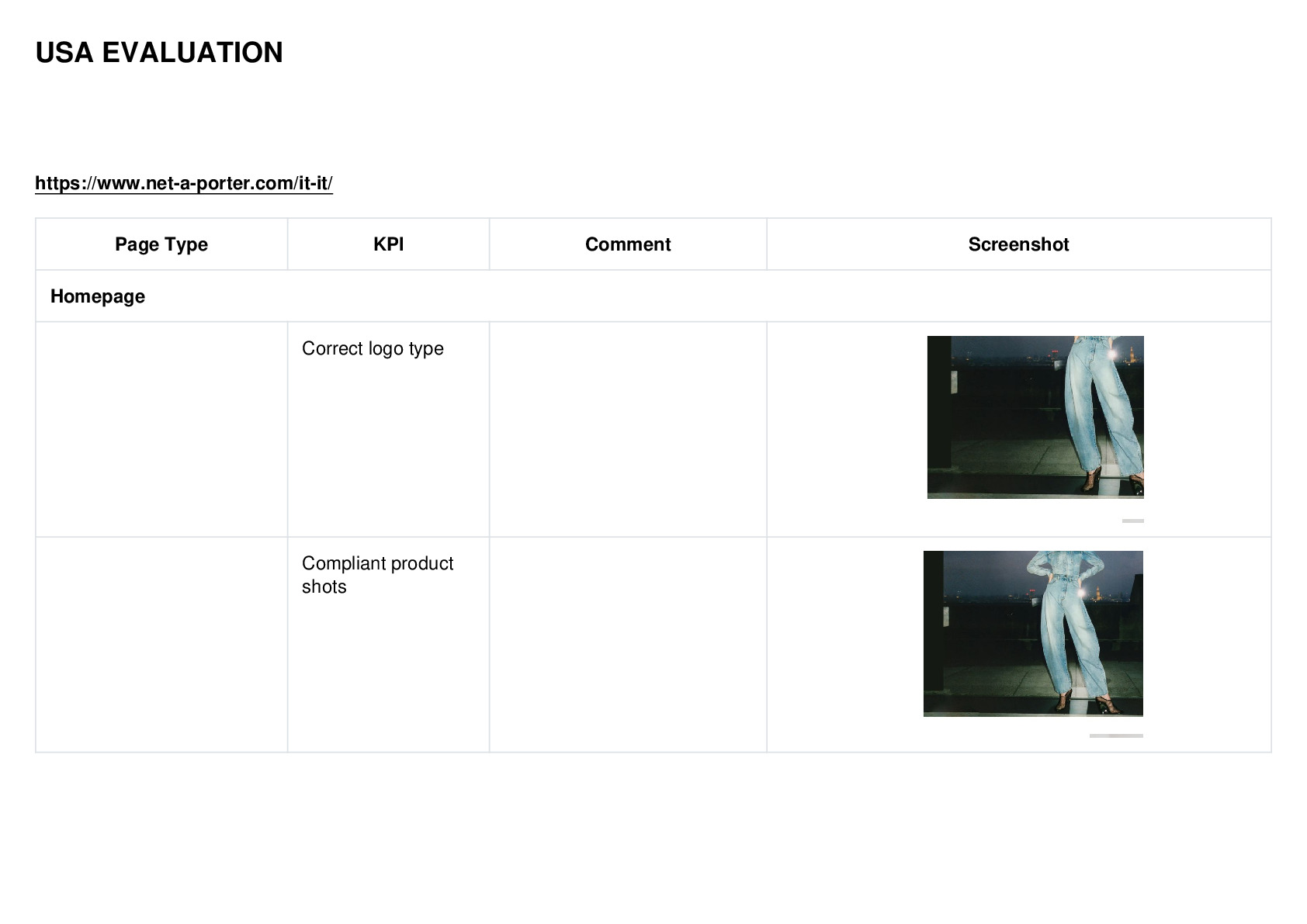 USA EVALUATION

https://www.net-a-porter.com/it-it/

| Page Type | KPI | Comment | Screenshot |
|---|---|---|---|
| Homepage |  |  |  |
|  | Correct logo type |  |  |
|  | Compliant product shots |  |  |